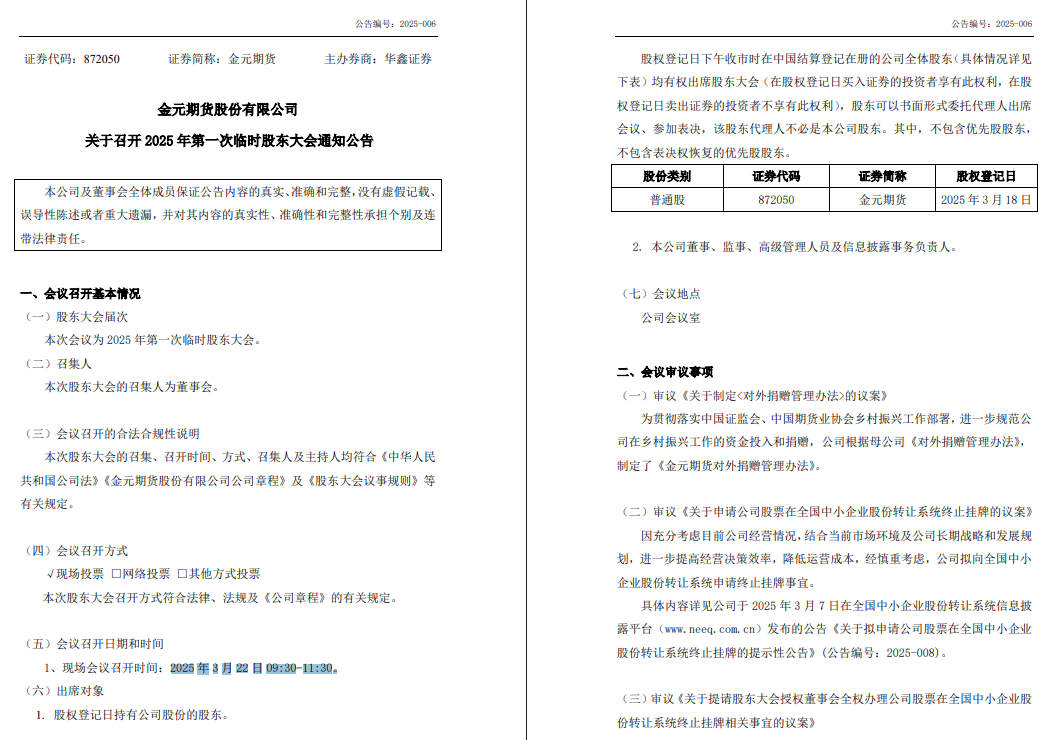 公告编号：2025-006

证券代码：872050　　证券简称：金元期货　　主办券商：华鑫证券

金元期货股份有限公司
关于召开 2025 年第一次临时股东大会通知公告

本公司及董事会全体成员保证公告内容的真实、准确和完整，没有虚假记载、误导性陈述或者重大遗漏，并对其内容的真实性、准确性和完整性承担个别及连带法律责任。

一、会议召开基本情况
（一）股东大会届次
本次会议为 2025 年第一次临时股东大会。
（二）召集人
本次股东大会的召集人为董事会。

（三）会议召开的合法合规性说明
本次股东大会的召集、召开时间、方式、召集人及主持人均符合《中华人民共和国公司法》《金元期货股份有限公司公司章程》及《股东大会议事规则》等有关规定。

（四）会议召开方式
√现场投票 □网络投票 □其他方式投票
本次股东大会召开方式符合法律、法规及《公司章程》的有关规定。

（五）会议召开日期和时间
1、现场会议召开时间：2025 年 3 月 22 日 09:30-11:30。
（六）出席对象
1. 股权登记日持有公司股份的股东。

公告编号：2025-006

股权登记日下午收市时在中国结算登记在册的公司全体股东（具体情况详见下表）均有权出席股东大会（在股权登记日买入证券的投资者享有此权利，在股权登记日卖出证券的投资者不享有此权利），股东可以书面形式委托代理人出席会议、参加表决，该股东代理人不必是本公司股东。其中，不包含优先股股东，不包含表决权恢复的优先股股东。

| 股份类别 | 证券代码 | 证券简称 | 股权登记日 |
|---|---|---|---|
| 普通股 | 872050 | 金元期货 | 2025 年 3 月 18 日 |

2. 本公司董事、监事、高级管理人员及信息披露事务负责人。

（七）会议地点
公司会议室

二、会议审议事项
（一）审议《关于制定<对外捐赠管理办法>的议案》
为贯彻落实中国证监会、中国期货业协会乡村振兴工作部署，进一步规范公司在乡村振兴工作的资金投入和捐赠，公司根据母公司《对外捐赠管理办法》，制定了《金元期货对外捐赠管理办法》。

（二）审议《关于申请公司股票在全国中小企业股份转让系统终止挂牌的议案》
因充分考虑目前公司经营情况，结合当前市场环境及公司长期战略和发展规划，进一步提高经营决策效率，降低运营成本，经慎重考虑，公司拟向全国中小企业股份转让系统申请终止挂牌事宜。
具体内容详见公司于 2025 年 3 月 7 日在全国中小企业股份转让系统信息披露平台（www.neeq.com.cn）发布的公告《关于拟申请公司股票在全国中小企业股份转让系统终止挂牌的提示性公告》（公告编号：2025-008）。

（三）审议《关于提请股东大会授权董事会全权办理公司股票在全国中小企业股份转让系统终止挂牌相关事宜的议案》